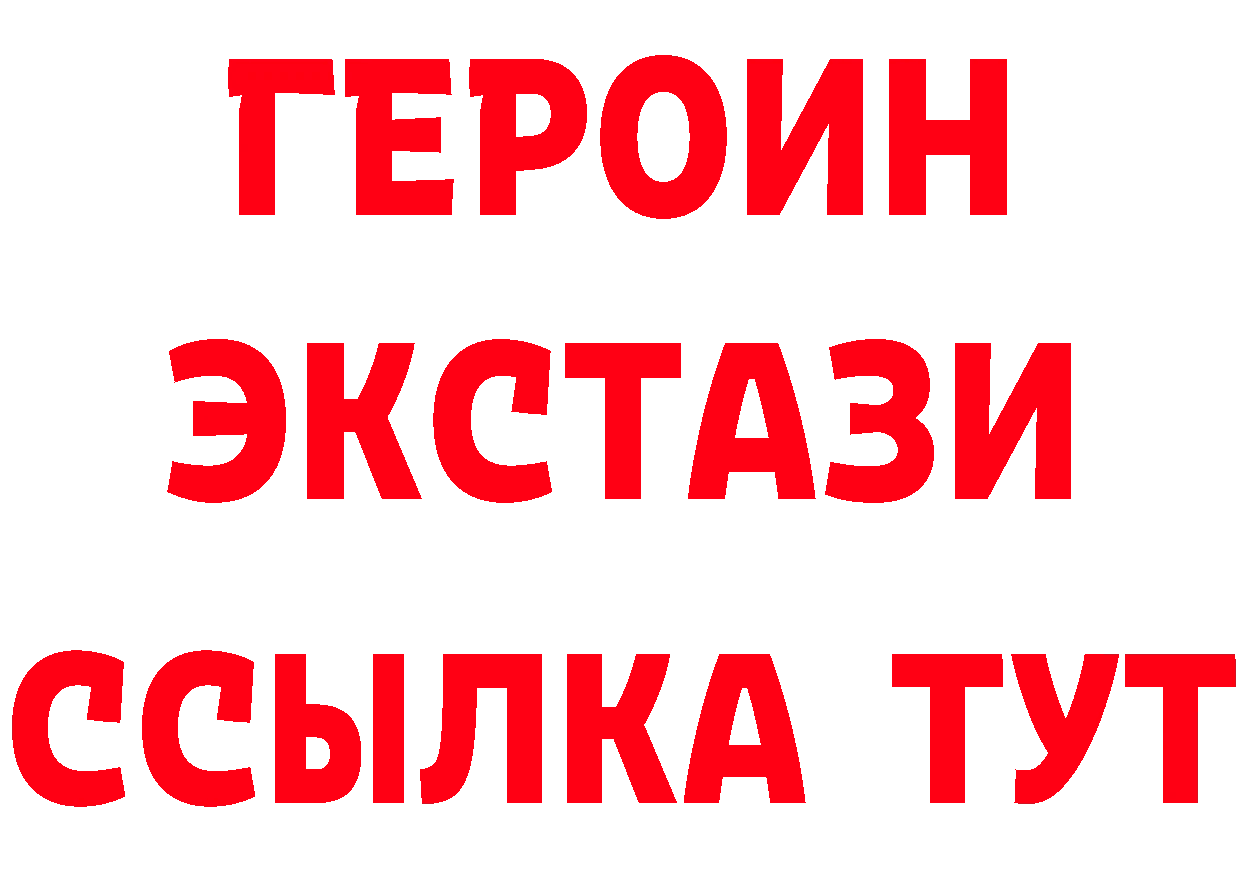 ГЕРОИН
ЭКСТАЗИ
ССЫЛКА ТУТ